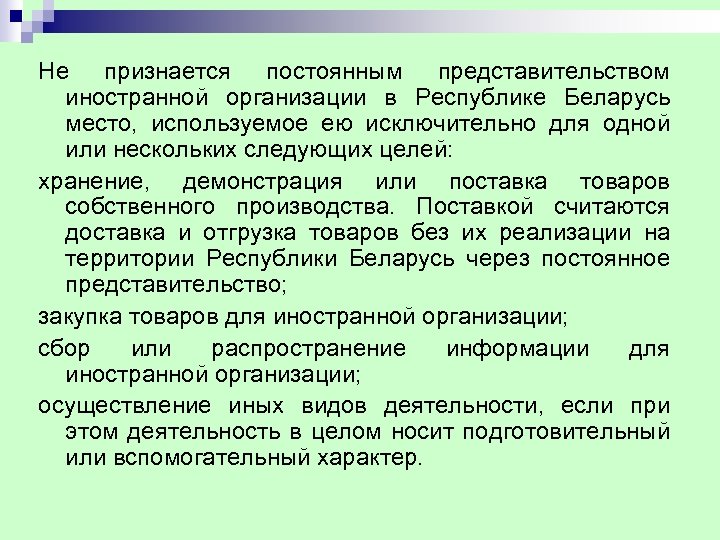 Не признается постоянным представительством иностранной организации в Республике Беларусь место, используемое ею исключительно для одной или нескольких следующих целей:

хранение, демонстрация или поставка товаров собственного производства. Поставкой считаются доставка и отгрузка товаров без их реализации на территории Республики Беларусь через постоянное представительство;

закупка товаров для иностранной организации;

сбор или распространение информации для иностранной организации;

осуществление иных видов деятельности, если при этом деятельность в целом носит подготовительный или вспомогательный характер.